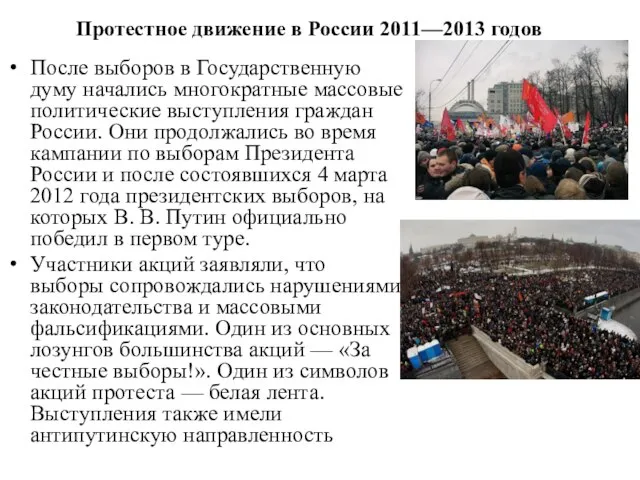 Протестное движение в России 2011—2013 годов

• После выборов в Государственную думу начались многократные массовые политические выступления граждан России. Они продолжались во время кампании по выборам Президента России и после состоявшихся 4 марта 2012 года президентских выборов, на которых В. В. Путин официально победил в первом туре.

• Участники акций заявляли, что выборы сопровождались нарушениями законодательства и массовыми фальсификациями. Один из основных лозунгов большинства акций — «За честные выборы!». Один из символов акций протеста — белая лента. Выступления также имели антипутинскую направленность